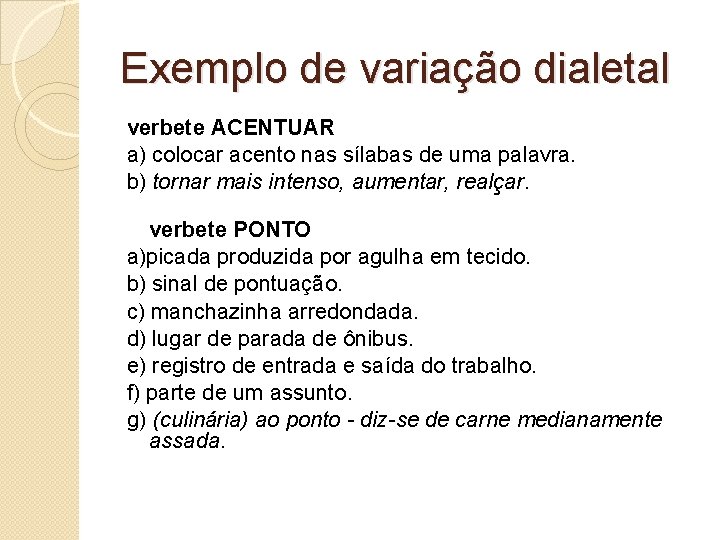 Exemplo de variação dialetal

verbete ACENTUAR
a) colocar acento nas sílabas de uma palavra.
b) tornar mais intenso, aumentar, realçar.

verbete PONTO
a)picada produzida por agulha em tecido.
b) sinal de pontuação.
c) manchazinha arredondada.
d) lugar de parada de ônibus.
e) registro de entrada e saída do trabalho.
f) parte de um assunto.
g) (culinária) ao ponto - diz-se de carne medianamente assada.